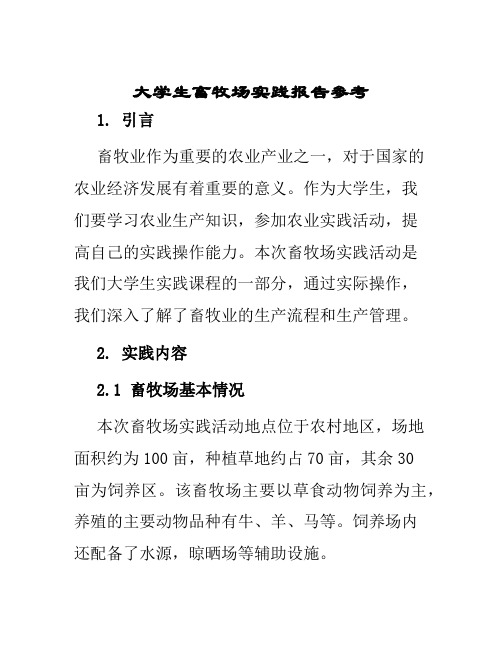 大学生畜牧场实践报告参考

1. 引言

畜牧业作为重要的农业产业之一，对于国家的农业经济发展有着重要的意义。作为大学生，我们要学习农业生产知识，参加农业实践活动，提高自己的实践操作能力。本次畜牧场实践活动是我们大学生实践课程的一部分，通过实际操作，我们深入了解了畜牧业的生产流程和生产管理。

2. 实践内容

2.1 畜牧场基本情况

本次畜牧场实践活动地点位于农村地区，场地面积约为100亩，种植草地约占70亩，其余30亩为饲养区。该畜牧场主要以草食动物饲养为主，养殖的主要动物品种有牛、羊、马等。饲养场内还配备了水源，晾晒场等辅助设施。